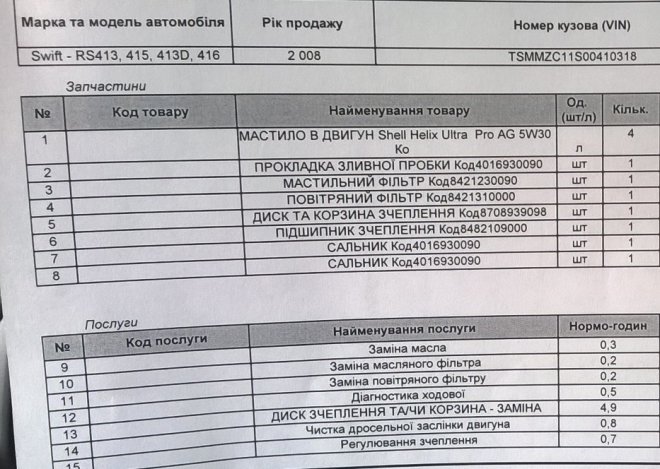 | Марка та модель автомобіля | Рік продажу | Номер кузова (VIN) |
|---|---|---|
| Swift - RS413, 415, 413D, 416 | 2 008 | TSMMZC11S00410318 |

Запчастини

| № | Код товару | Найменування товару | Од. (шт/л) | Кільк. |
|---|---|---|---|---|
| 1 | | МАСТИЛО В ДВИГУН Shell Helix Ultra Pro AG 5W30 Ко | л | 4 |
| 2 | | ПРОКЛАДКА ЗЛИВНОЇ ПРОБКИ Код4016930090 | шт | 1 |
| 3 | | МАСТИЛЬНИЙ ФІЛЬТР Код8421230090 | шт | 1 |
| 4 | | ПОВІТРЯНИЙ ФІЛЬТР Код8421310000 | шт | 1 |
| 5 | | ДИСК ТА КОРЗИНА ЗЧЕПЛЕННЯ Код8708939098 | шт | 1 |
| 6 | | ПІДШИПНИК ЗЧЕПЛЕННЯ Код8482109000 | шт | 1 |
| 7 | | САЛЬНИК Код4016930090 | шт | 1 |
| 8 | | САЛЬНИК Код4016930090 | шт | 1 |

Послуги

| № | Код послуги | Найменування послуги | Нормо-годин |
|---|---|---|---|
| 9 | | Заміна масла | 0,3 |
| 10 | | Заміна масляного фільтра | 0,2 |
| 11 | | Заміна повітряного фільтру | 0,2 |
| 12 | | Діагностика ходової | 0,5 |
| 13 | | ДИСК ЗЧЕПЛЕННЯ ТА/ЧИ КОРЗИНА - ЗАМІНА | 4,9 |
| 14 | | Чистка дросельної заслінки двигуна | 0,8 |
| 15 | | Регулювання зчеплення | 0,7 |